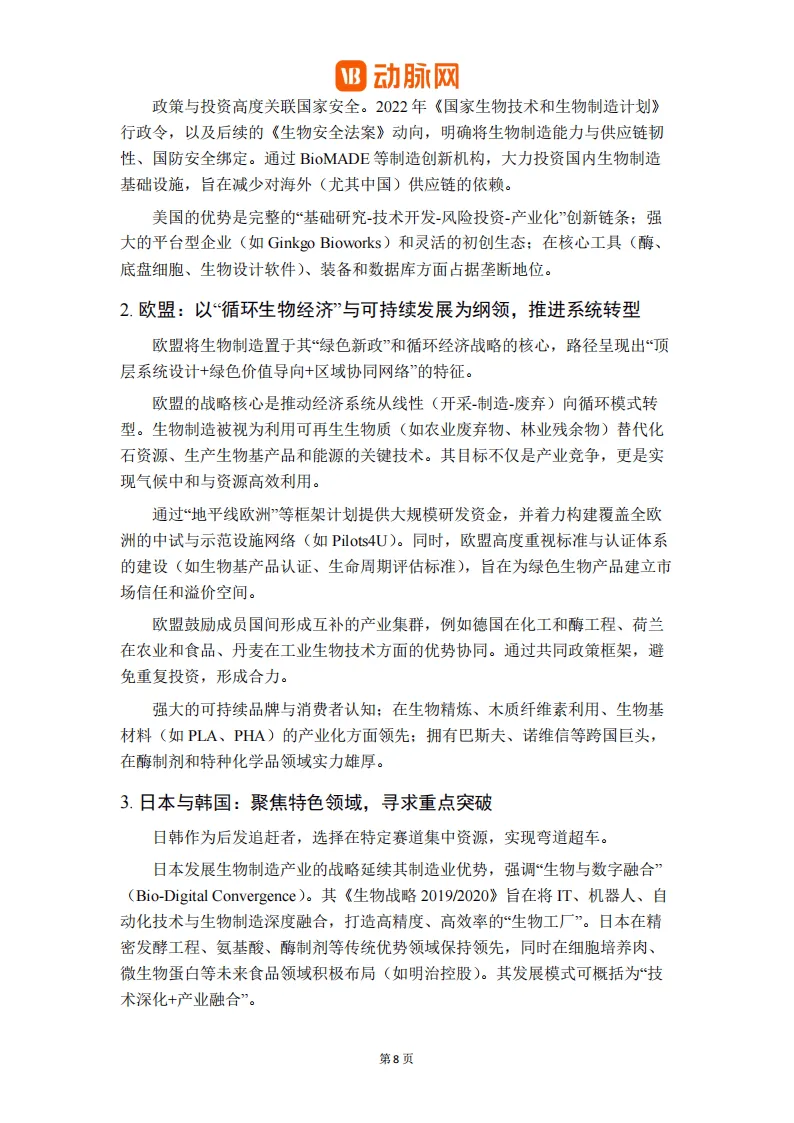 动脉网

政策与投资高度关联国家安全。2022 年《国家生物技术和生物制造计划》行政令，以及后续的《生物安全法案》动向，明确将生物制造能力与供应链韧性、国防安全绑定。通过 BioMADE 等制造创新机构，大力投资国内生物制造基础设施，旨在减少对海外（尤其中国）供应链的依赖。

美国的优势是完整的“基础研究-技术开发-风险投资-产业化”创新链条；强大的平台型企业（如 Ginkgo Bioworks）和灵活的初创生态；在核心工具（酶、底盘细胞、生物设计软件）、装备和数据库方面占据垄断地位。

2. 欧盟：以“循环生物经济”与可持续发展为纲领，推进系统转型

欧盟将生物制造置于其“绿色新政”和循环经济战略的核心，路径呈现出“顶层系统设计+绿色价值导向+区域协同网络”的特征。

欧盟的战略核心是推动经济系统从线性（开采-制造-废弃）向循环模式转型。生物制造被视为利用可再生生物质（如农业废弃物、林业残余物）替代化石资源、生产生物基产品和能源的关键技术。其目标不仅是产业竞争，更是实现气候中和与资源高效利用。

通过“地平线欧洲”等框架计划提供大规模研发资金，并着力构建覆盖全欧洲的中试与示范设施网络（如 Pilots4U）。同时，欧盟高度重视标准与认证体系的建设（如生物基产品认证、生命周期评估标准），旨在为绿色生物产品建立市场信任和溢价空间。

欧盟鼓励成员国间形成互补的产业集群，例如德国在化工和酶工程、荷兰在农业和食品、丹麦在工业生物技术方面的优势协同。通过共同政策框架，避免重复投资，形成合力。

强大的可持续品牌与消费者认知；在生物精炼、木质纤维素利用、生物基材料（如 PLA、PHA）的产业化方面领先；拥有巴斯夫、诺维信等跨国巨头，在酶制剂和特种化学品领域实力雄厚。

3. 日本与韩国：聚焦特色领域，寻求重点突破

日韩作为后发追赶者，选择在特定赛道集中资源，实现弯道超车。

日本发展生物制造产业的战略延续其制造业优势，强调“生物与数字融合”（Bio-Digital Convergence）。其《生物战略 2019/2020》旨在将 IT、机器人、自动化技术与生物制造深度融合，打造高精度、高效率的“生物工厂”。日本在精密发酵工程、氨基酸、酶制剂等传统优势领域保持领先，同时在细胞培养肉、微生物蛋白等未来食品领域积极布局（如明治控股）。其发展模式可概括为“技术深化+产业融合”。

第 8 页